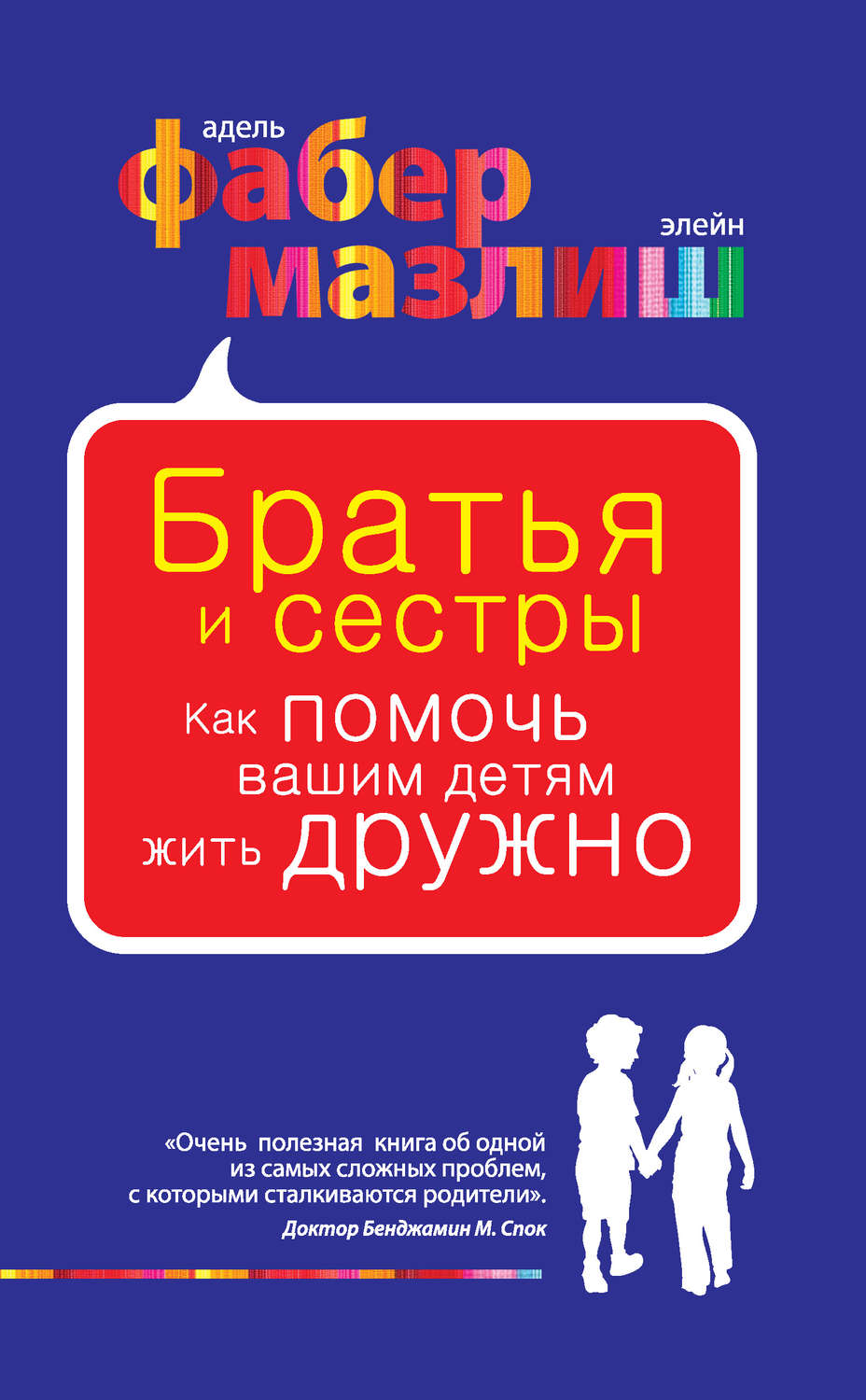 адель
фабер
элейн
мазлиш

Братья
и сестры
Как помочь
вашим детям
жить дружно

«Очень полезная книга об одной из самых сложных проблем, с которыми сталкиваются родители».
Доктор Бенджамин М. Спок